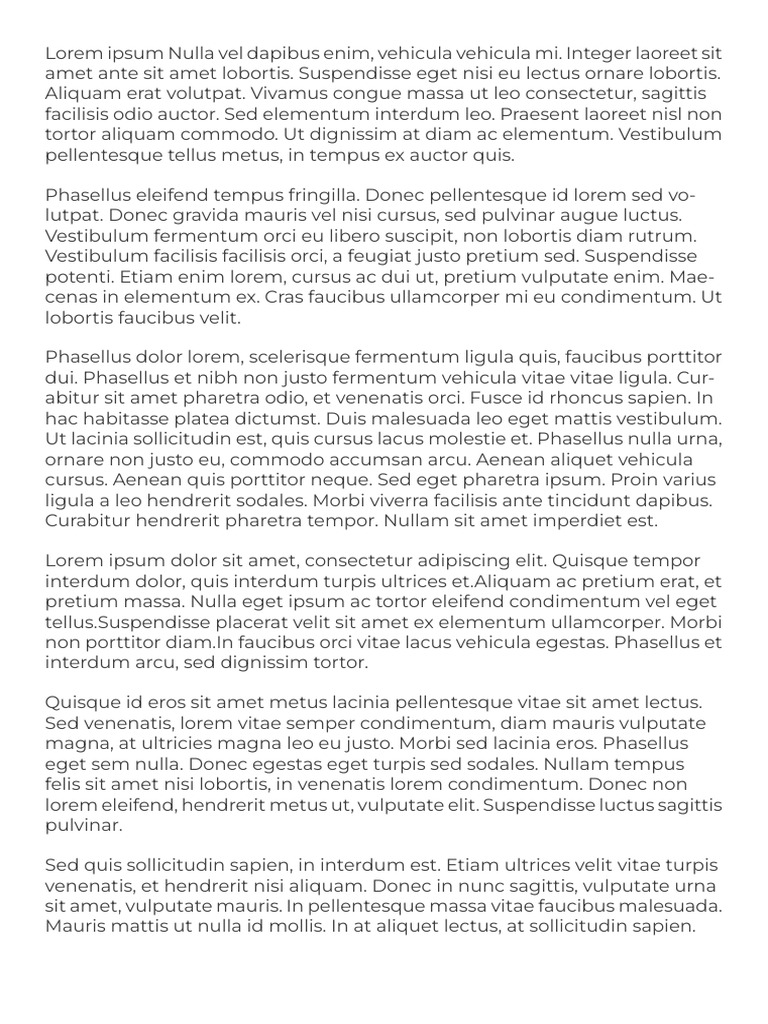 Lorem ipsum Nulla vel dapibus enim, vehicula vehicula mi. Integer laoreet sit amet ante sit amet lobortis. Suspendisse eget nisi eu lectus ornare lobortis. Aliquam erat volutpat. Vivamus congue massa ut leo consectetur, sagittis facilisis odio auctor. Sed elementum interdum leo. Praesent laoreet nisl non tortor aliquam commodo. Ut dignissim at diam ac elementum. Vestibulum pellentesque tellus metus, in tempus ex auctor quis.

Phasellus eleifend tempus fringilla. Donec pellentesque id lorem sed volutpat. Donec gravida mauris vel nisi cursus, sed pulvinar augue luctus. Vestibulum fermentum orci eu libero suscipit, non lobortis diam rutrum. Vestibulum facilisis facilisis orci, a feugiat justo pretium sed. Suspendisse potenti. Etiam enim lorem, cursus ac dui ut, pretium vulputate enim. Maecenas in elementum ex. Cras faucibus ullamcorper mi eu condimentum. Ut lobortis faucibus velit.

Phasellus dolor lorem, scelerisque fermentum ligula quis, faucibus porttitor dui. Phasellus et nibh non justo fermentum vehicula vitae vitae ligula. Curabitur sit amet pharetra odio, et venenatis orci. Fusce id rhoncus sapien. In hac habitasse platea dictumst. Duis malesuada leo eget mattis vestibulum. Ut lacinia sollicitudin est, quis cursus lacus molestie et. Phasellus nulla urna, ornare non justo eu, commodo accumsan arcu. Aenean aliquet vehicula cursus. Aenean quis porttitor neque. Sed eget pharetra ipsum. Proin varius ligula a leo hendrerit sodales. Morbi viverra facilisis ante tincidunt dapibus. Curabitur hendrerit pharetra tempor. Nullam sit amet imperdiet est.

Lorem ipsum dolor sit amet, consectetur adipiscing elit. Quisque tempor interdum dolor, quis interdum turpis ultrices et.Aliquam ac pretium erat, et pretium massa. Nulla eget ipsum ac tortor eleifend condimentum vel eget tellus.Suspendisse placerat velit sit amet ex elementum ullamcorper. Morbi non porttitor diam.In faucibus orci vitae lacus vehicula egestas. Phasellus et interdum arcu, sed dignissim tortor.

Quisque id eros sit amet metus lacinia pellentesque vitae sit amet lectus. Sed venenatis, lorem vitae semper condimentum, diam mauris vulputate magna, at ultricies magna leo eu justo. Morbi sed lacinia eros. Phasellus eget sem nulla. Donec egestas eget turpis sed sodales. Nullam tempus felis sit amet nisi lobortis, in venenatis lorem condimentum. Donec non lorem eleifend, hendrerit metus ut, vulputate elit. Suspendisse luctus sagittis pulvinar.

Sed quis sollicitudin sapien, in interdum est. Etiam ultrices velit vitae turpis venenatis, et hendrerit nisi aliquam. Donec in nunc sagittis, vulputate urna sit amet, vulputate mauris. In pellentesque massa vitae faucibus malesuada. Mauris mattis ut nulla id mollis. In at aliquet lectus, at sollicitudin sapien.